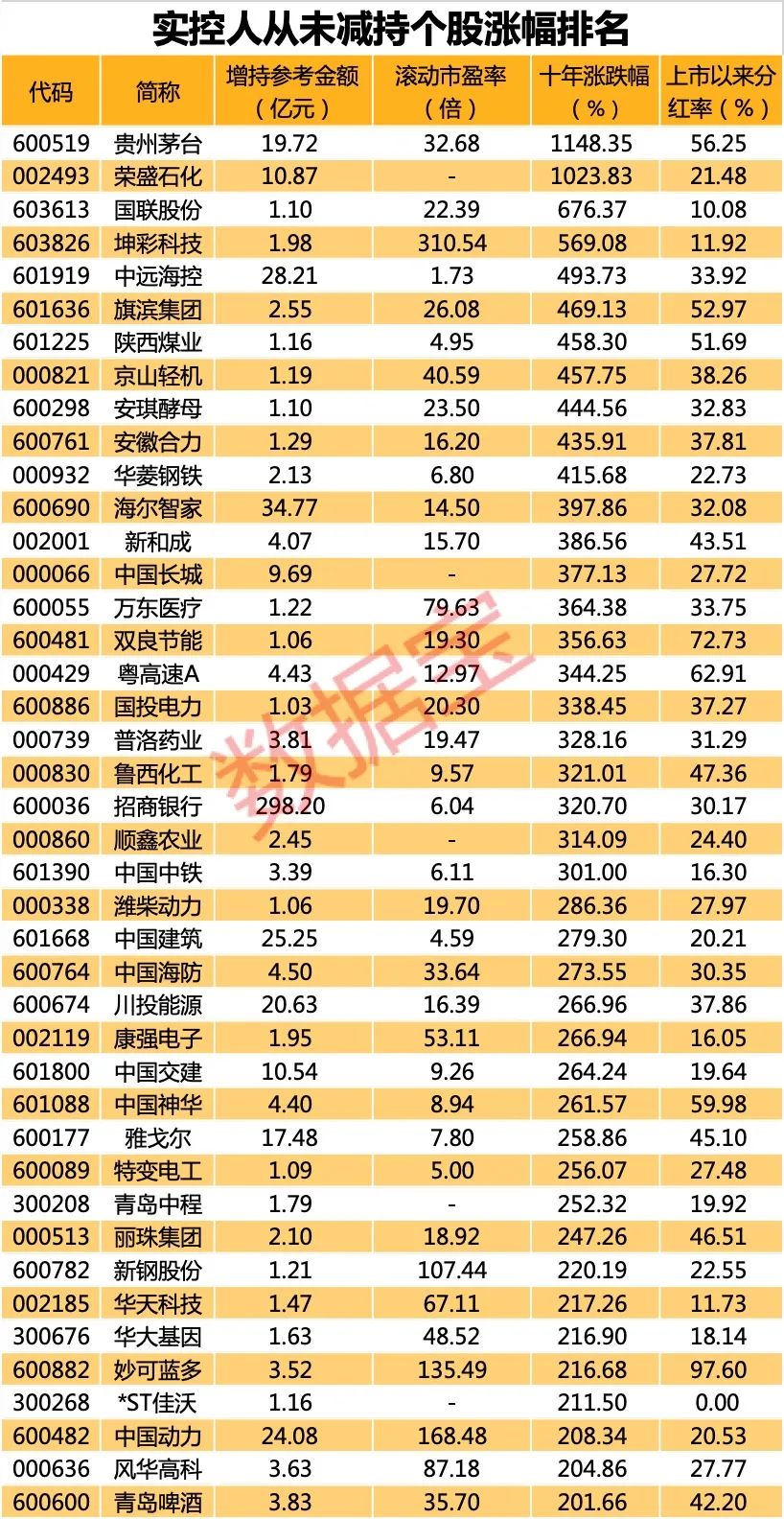 实控人从未减持个股涨幅排名

| 代码 | 简称 | 增持参考金额（亿元） | 滚动市盈率（倍） | 十年涨跌幅（%） | 上市以来分红率（%） |
|---|---|---|---|---|---|
| 600519 | 贵州茅台 | 19.72 | 32.68 | 1148.35 | 56.25 |
| 002493 | 荣盛石化 | 10.87 | - | 1023.83 | 21.48 |
| 603613 | 国联股份 | 1.10 | 22.39 | 676.37 | 10.08 |
| 603826 | 坤彩科技 | 1.98 | 310.54 | 569.08 | 11.92 |
| 601919 | 中远海控 | 28.21 | 1.73 | 493.73 | 33.92 |
| 601636 | 旗滨集团 | 2.55 | 26.08 | 469.13 | 52.97 |
| 601225 | 陕西煤业 | 1.16 | 4.95 | 458.30 | 51.69 |
| 000821 | 京山轻机 | 1.19 | 40.59 | 457.75 | 38.26 |
| 600298 | 安琪酵母 | 1.10 | 23.50 | 444.56 | 32.83 |
| 600761 | 安徽合力 | 1.29 | 16.20 | 435.91 | 37.81 |
| 000932 | 华菱钢铁 | 2.13 | 6.80 | 415.68 | 22.73 |
| 600690 | 海尔智家 | 34.77 | 14.50 | 397.86 | 32.08 |
| 002001 | 新和成 | 4.07 | 15.70 | 386.56 | 43.51 |
| 000066 | 中国长城 | 9.69 | - | 377.13 | 27.72 |
| 600055 | 万东医疗 | 1.22 | 79.63 | 364.38 | 33.75 |
| 600481 | 双良节能 | 1.06 | 19.30 | 356.63 | 72.73 |
| 000429 | 粤高速A | 4.43 | 12.97 | 344.25 | 62.91 |
| 600886 | 国投电力 | 1.03 | 20.30 | 338.45 | 37.27 |
| 000739 | 普洛药业 | 3.81 | 19.47 | 328.16 | 31.29 |
| 000830 | 鲁西化工 | 1.79 | 9.57 | 321.01 | 47.36 |
| 600036 | 招商银行 | 298.20 | 6.04 | 320.70 | 30.17 |
| 000860 | 顺鑫农业 | 2.45 | - | 314.09 | 24.40 |
| 601390 | 中国中铁 | 3.39 | 6.11 | 301.00 | 16.30 |
| 000338 | 潍柴动力 | 1.06 | 19.70 | 286.36 | 27.97 |
| 601668 | 中国建筑 | 25.25 | 4.59 | 279.30 | 20.21 |
| 600764 | 中国海防 | 4.50 | 33.64 | 273.55 | 30.35 |
| 600674 | 川投能源 | 20.63 | 16.39 | 266.96 | 37.86 |
| 002119 | 康强电子 | 1.95 | 53.11 | 266.94 | 16.05 |
| 601800 | 中国交建 | 10.54 | 9.26 | 264.24 | 19.64 |
| 601088 | 中国神华 | 4.40 | 8.94 | 261.57 | 59.98 |
| 600177 | 雅戈尔 | 17.48 | 7.80 | 258.86 | 45.10 |
| 600089 | 特变电工 | 1.09 | 5.00 | 256.07 | 27.48 |
| 300208 | 青岛中程 | 1.79 | - | 252.32 | 19.92 |
| 000513 | 丽珠集团 | 2.10 | 18.92 | 247.26 | 46.51 |
| 600782 | 新钢股份 | 1.21 | 107.44 | 220.19 | 22.55 |
| 002185 | 华天科技 | 1.47 | 67.11 | 217.26 | 11.73 |
| 300676 | 华大基因 | 1.63 | 48.52 | 216.90 | 18.14 |
| 600882 | 妙可蓝多 | 3.52 | 135.49 | 216.68 | 97.60 |
| 300268 | *ST佳沃 | 1.16 | - | 211.50 | 0.00 |
| 600482 | 中国动力 | 24.08 | 168.48 | 208.34 | 20.53 |
| 000636 | 风华高科 | 3.63 | 87.18 | 204.86 | 27.77 |
| 600600 | 青岛啤酒 | 3.83 | 35.70 | 201.66 | 42.20 |

数据宝